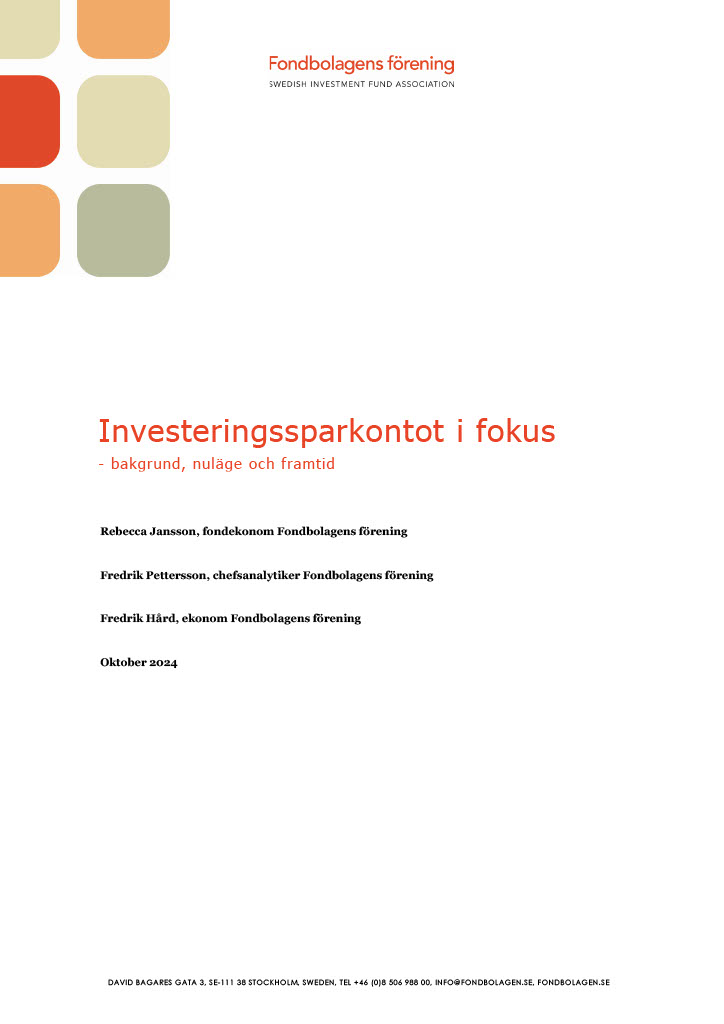 Fondbolagens förening
SWEDISH INVESTMENT FUND ASSOCIATION

Investeringssparkontot i fokus
- bakgrund, nuläge och framtid

Rebecca Jansson, fondekonom Fondbolagens förening

Fredrik Pettersson, chefsanalytiker Fondbolagens förening

Fredrik Hård, ekonom Fondbolagens förening

Oktober 2024

DAVID BAGARES GATA 3, SE-111 38 STOCKHOLM, SWEDEN, TEL +46 (0)8 506 988 00, INFO@FONDBOLAGEN.SE, FONDBOLAGEN.SE